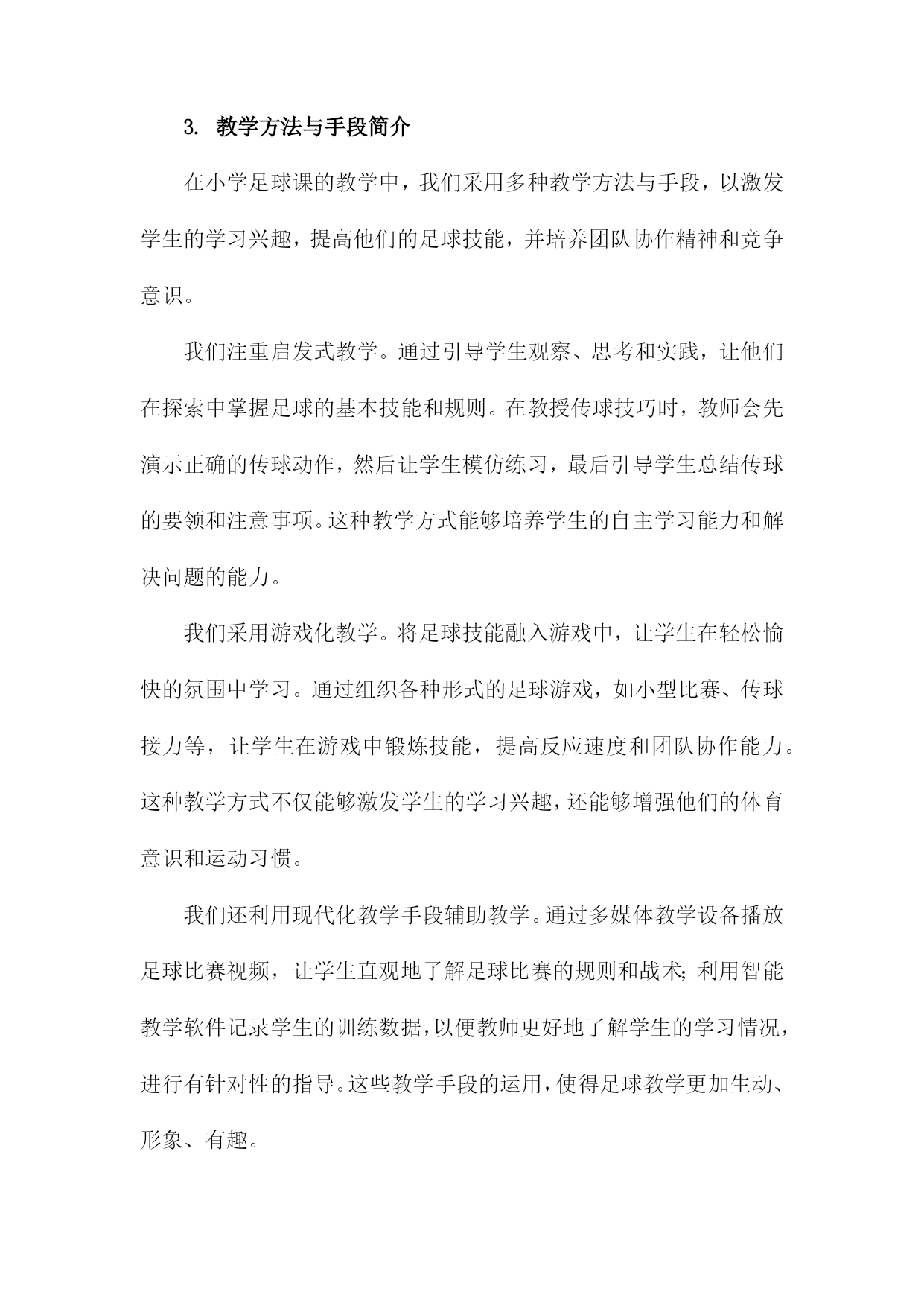 3. 教学方法与手段简介

在小学足球课的教学中，我们采用多种教学方法与手段，以激发学生的学习兴趣，提高他们的足球技能，并培养团队协作精神和竞争意识。

我们注重启发式教学。通过引导学生观察、思考和实践，让他们在探索中掌握足球的基本技能和规则。在教授传球技巧时，教师会先演示正确的传球动作，然后让学生模仿练习，最后引导学生总结传球的要领和注意事项。这种教学方式能够培养学生的自主学习能力和解决问题的能力。

我们采用游戏化教学。将足球技能融入游戏中，让学生在轻松愉快的氛围中学习。通过组织各种形式的足球游戏，如小型比赛、传球接力等，让学生在游戏中锻炼技能，提高反应速度和团队协作能力。这种教学方式不仅能够激发学生的学习兴趣，还能够增强他们的体育意识和运动习惯。

我们还利用现代化教学手段辅助教学。通过多媒体教学设备播放足球比赛视频，让学生直观地了解足球比赛的规则和战术；利用智能教学软件记录学生的训练数据，以便教师更好地了解学生的学习情况，进行有针对性的指导。这些教学手段的运用，使得足球教学更加生动、形象、有趣。